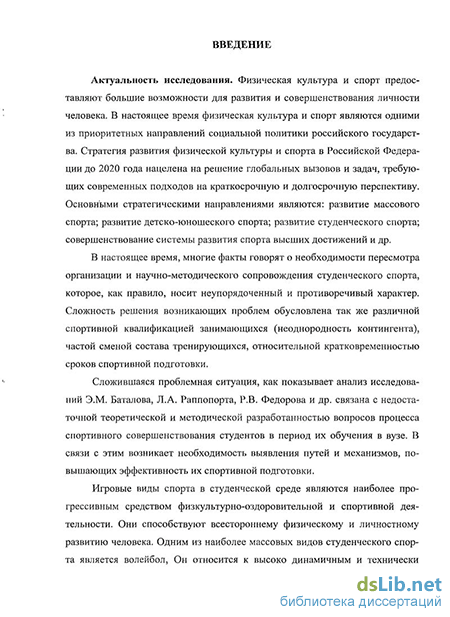 ВВЕДЕНИЕ

Актуальность исследования. Физическая культура и спорт предоставляют большие возможности для развития и совершенствования личности человека. В настоящее время физическая культура и спорт являются одними из приоритетных направлений социальной политики российского государства. Стратегия развития физической культуры и спорта в Российской Федерации до 2020 года нацелена на решение глобальных вызовов и задач, требующих современных подходов на краткосрочную и долгосрочную перспективу. Основными стратегическими направлениями являются: развитие массового спорта; развитие детско-юношеского спорта; развитие студенческого спорта; совершенствование системы развития спорта высших достижений и др.

В настоящее время, многие факты говорят о необходимости пересмотра организации и научно-методического сопровождения студенческого спорта, которое, как правило, носит неупорядоченный и противоречивый характер. Сложность решения возникающих проблем обусловлена так же различной спортивной квалификацией занимающихся (неоднородность контингента), частой сменой состава тренирующихся, относительной кратковременностью сроков спортивной подготовки.

Сложившаяся проблемная ситуация, как показывает анализ исследований Э.М. Баталова, Л.А. Раппопорта, Р.В. Федорова и др. связана с недостаточной теоретической и методической разработанностью вопросов процесса спортивного совершенствования студентов в период их обучения в вузе. В связи с этим возникает необходимость выявления путей и механизмов, повышающих эффективность их спортивной подготовки.

Игровые виды спорта в студенческой среде являются наиболее прогрессивным средством физкультурно-оздоровительной и спортивной деятельности. Они способствуют всестороннему физическому и личностному развитию человека. Одним из наиболее массовых видов студенческого спорта является волейбол, Он относится к высоко динамичным и технически

dsLib.net
библиотека диссертаций